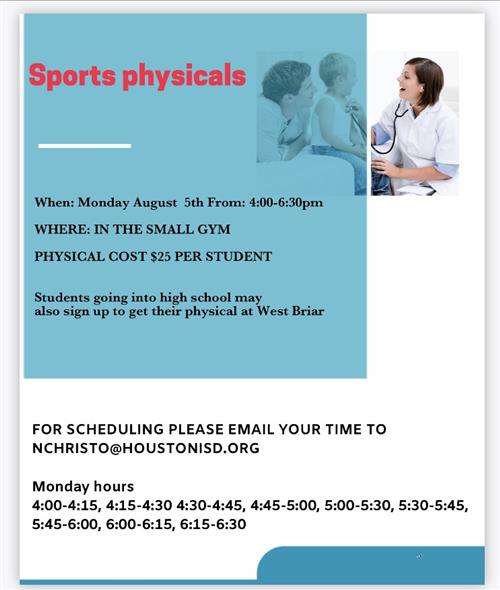 Sports physicals

When: Monday August 5th From: 4:00-6:30pm

WHERE: IN THE SMALL GYM

PHYSICAL COST $25 PER STUDENT

Students going into high school may also sign up to get their physical at West Briar

FOR SCHEDULING PLEASE EMAIL YOUR TIME TO NCHRISTO@HOUSTONISD.ORG

Monday hours
4:00-4:15, 4:15-4:30 4:30-4:45, 4:45-5:00, 5:00-5:30, 5:30-5:45, 5:45-6:00, 6:00-6:15, 6:15-6:30